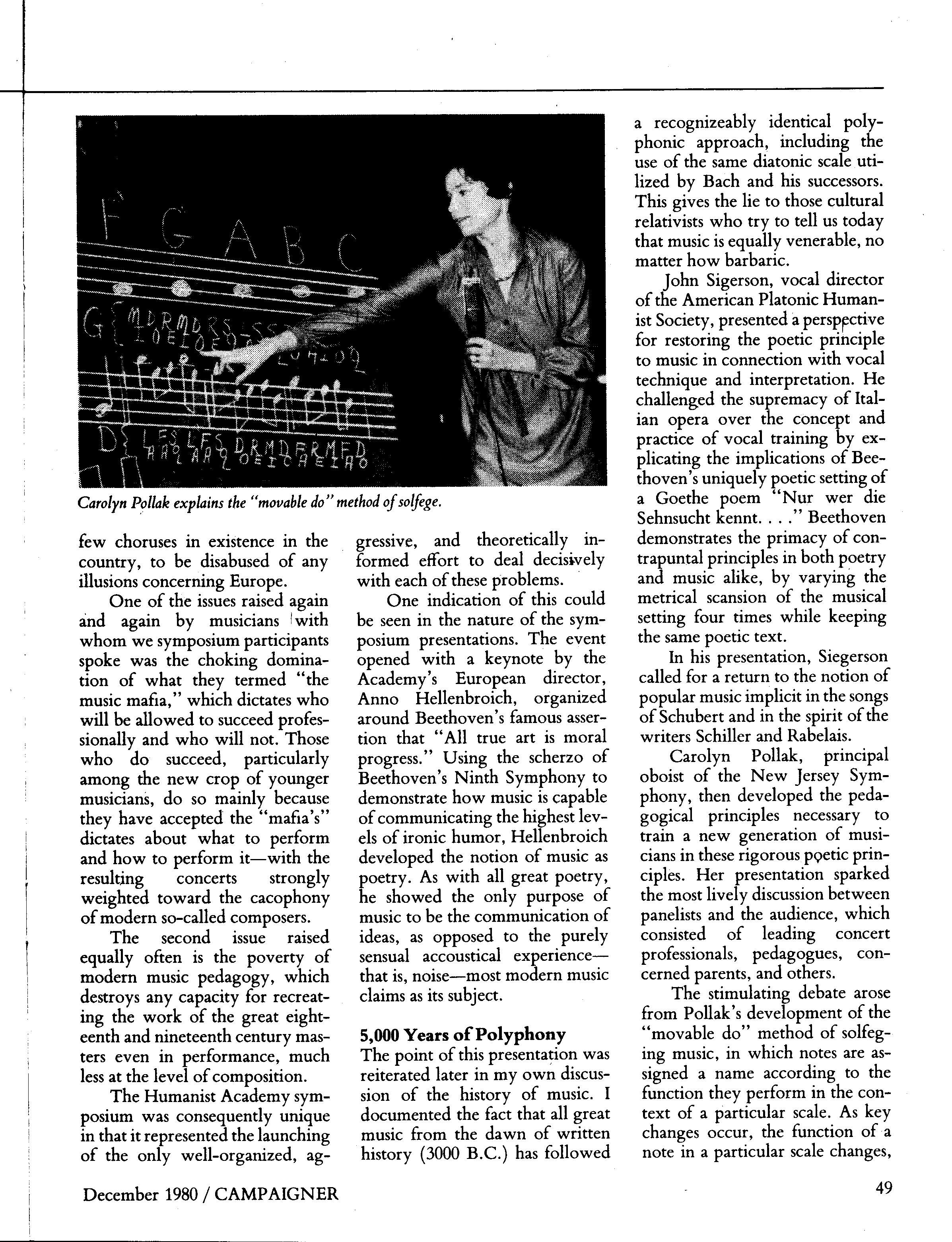 F G A B C

Carolyn Pollak explains the "movable do" method of solfege.

few choruses in existence in the country, to be disabused of any illusions concerning Europe.

One of the issues raised again and again by musicians with whom we symposium participants spoke was the choking domination of what they termed "the music mafia," which dictates who will be allowed to succeed professionally and who will not. Those who do succeed, particularly among the new crop of younger musicians, do so mainly because they have accepted the "mafia's" dictates about what to perform and how to perform it—with the resulting concerts strongly weighted toward the cacophony of modern so-called composers.

The second issue raised equally often is the poverty of modern music pedagogy, which destroys any capacity for recreating the work of the great eighteenth and nineteenth century masters even in performance, much less at the level of composition.

The Humanist Academy symposium was consequently unique in that it represented the launching of the only well-organized, aggressive, and theoretically informed effort to deal decisively with each of these problems.

One indication of this could be seen in the nature of the symposium presentations. The event opened with a keynote by the Academy's European director, Anno Hellenbroich, organized around Beethoven's famous assertion that "All true art is moral progress." Using the scherzo of Beethoven's Ninth Symphony to demonstrate how music is capable of communicating the highest levels of ironic humor, Hellenbroich developed the notion of music as poetry. As with all great poetry, he showed the only purpose of music to be the communication of ideas, as opposed to the purely sensual accoustical experience—that is, noise—most modern music claims as its subject.

5,000 Years of Polyphony
The point of this presentation was reiterated later in my own discussion of the history of music. I documented the fact that all great music from the dawn of written history (3000 B.C.) has followed a recognizeably identical polyphonic approach, including the use of the same diatonic scale utilized by Bach and his successors. This gives the lie to those cultural relativists who try to tell us today that music is equally venerable, no matter how barbaric.

John Sigerson, vocal director of the American Platonic Humanist Society, presented a perspective for restoring the poetic principle to music in connection with vocal technique and interpretation. He challenged the supremacy of Italian opera over the concept and practice of vocal training by explicating the implications of Beethoven's uniquely poetic setting of a Goethe poem "Nur wer die Sehnsucht kennt. . . ." Beethoven demonstrates the primacy of contrapuntal principles in both poetry and music alike, by varying the metrical scansion of the musical setting four times while keeping the same poetic text.

In his presentation, Siegerson called for a return to the notion of popular music implicit in the songs of Schubert and in the spirit of the writers Schiller and Rabelais.

Carolyn Pollak, principal oboist of the New Jersey Symphony, then developed the pedagogical principles necessary to train a new generation of musicians in these rigorous poetic principles. Her presentation sparked the most lively discussion between panelists and the audience, which consisted of leading concert professionals, pedagogues, concerned parents, and others.

The stimulating debate arose from Pollak's development of the "movable do" method of solfeging music, in which notes are assigned a name according to the function they perform in the context of a particular scale. As key changes occur, the function of a note in a particular scale changes,

December 1980 / CAMPAIGNER

49